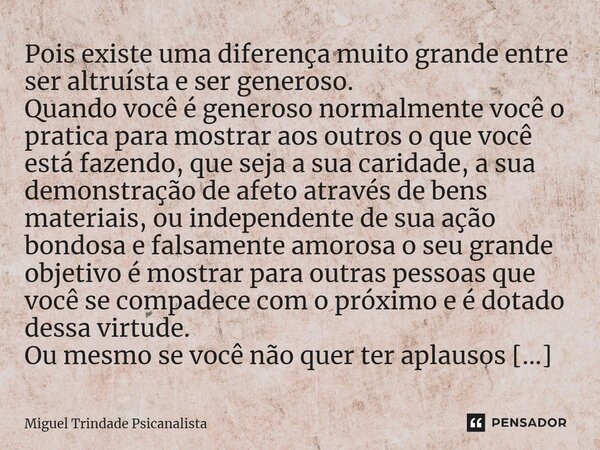 Pois existe uma diferença muito grande entre ser altruísta e ser generoso.
Quando você é generoso normalmente você o pratica para mostrar aos outros o que você está fazendo, que seja a sua caridade, a sua demonstração de afeto através de bens materiais, ou independente de sua ação bondosa e falsamente amorosa o seu grande objetivo é mostrar para outras pessoas que você se compadece com o próximo e é dotado dessa virtude.
Ou mesmo se você não quer ter aplausos [...]

Miguel Trindade Psicanalista

PENSADOR